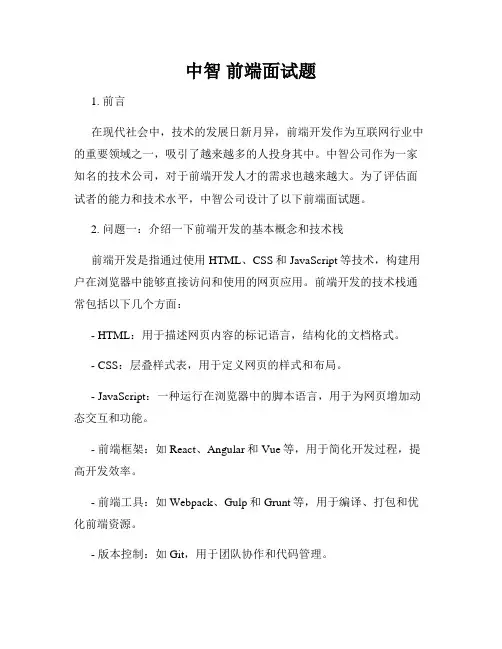 中智 前端面试题

1. 前言

在现代社会中，技术的发展日新月异，前端开发作为互联网行业中的重要领域之一，吸引了越来越多的人投身其中。中智公司作为一家知名的技术公司，对于前端开发人才的需求也越来越大。为了评估面试者的能力和技术水平，中智公司设计了以下前端面试题。

2. 问题一：介绍一下前端开发的基本概念和技术栈

前端开发是指通过使用 HTML、CSS 和 JavaScript 等技术，构建用户在浏览器中能够直接访问和使用的网页应用。前端开发的技术栈通常包括以下几个方面：

- HTML：用于描述网页内容的标记语言，结构化的文档格式。

- CSS：层叠样式表，用于定义网页的样式和布局。

- JavaScript：一种运行在浏览器中的脚本语言，用于为网页增加动态交互和功能。

- 前端框架：如 React、Angular 和 Vue 等，用于简化开发过程，提高开发效率。

- 前端工具：如 Webpack、Gulp 和 Grunt 等，用于编译、打包和优化前端资源。

- 版本控制：如 Git，用于团队协作和代码管理。